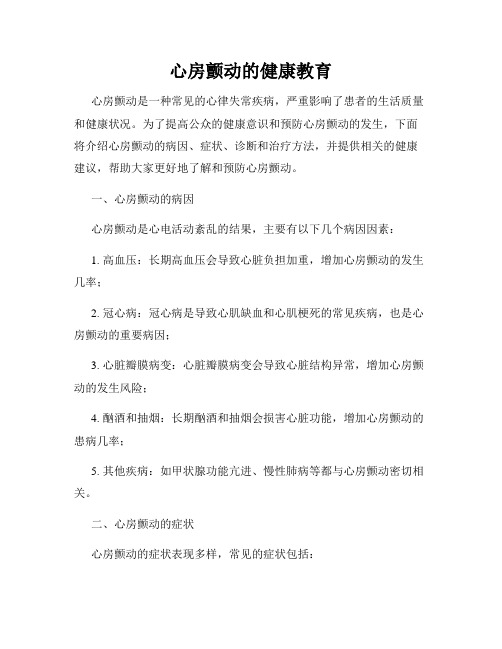 心房颤动的健康教育

心房颤动是一种常见的心律失常疾病，严重影响了患者的生活质量和健康状况。为了提高公众的健康意识和预防心房颤动的发生，下面将介绍心房颤动的病因、症状、诊断和治疗方法，并提供相关的健康建议，帮助大家更好地了解和预防心房颤动。

一、心房颤动的病因

心房颤动是心电活动紊乱的结果，主要有以下几个病因因素：

1. 高血压：长期高血压会导致心脏负担加重，增加心房颤动的发生几率；

2. 冠心病：冠心病是导致心肌缺血和心肌梗死的常见疾病，也是心房颤动的重要病因；

3. 心脏瓣膜病变：心脏瓣膜病变会导致心脏结构异常，增加心房颤动的发生风险；

4. 酗酒和抽烟：长期酗酒和抽烟会损害心脏功能，增加心房颤动的患病几率；

5. 其他疾病：如甲状腺功能亢进、慢性肺病等都与心房颤动密切相关。

二、心房颤动的症状

心房颤动的症状表现多样，常见的症状包括：